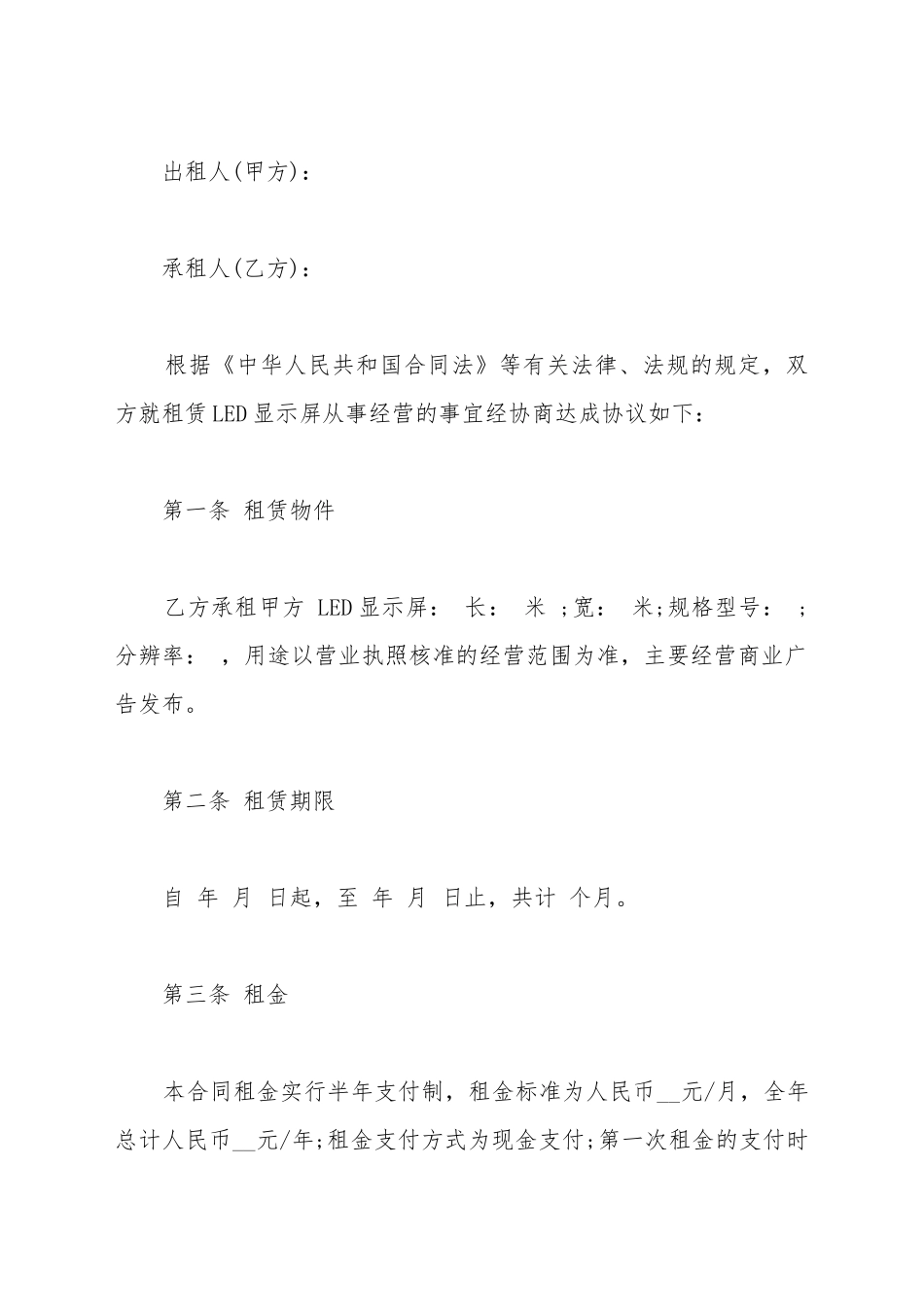 出租人(甲方)：

承租人(乙方)：

根据《中华人民共和国合同法》等有关法律、法规的规定，双方就租赁LED显示屏从事经营的事宜经协商达成协议如下：

第一条 租赁物件

乙方承租甲方 LED显示屏： 长： 米 ;宽： 米;规格型号： ;分辨率： ，用途以营业执照核准的经营范围为准，主要经营商业广告发布。

第二条 租赁期限

自 年 月 日起，至 年 月 日止，共计 个月。

第三条 租金

本合同租金实行半年支付制，租金标准为人民币__元/月，全年总计人民币__元/年;租金支付方式为现金支付;第一次租金的支付时